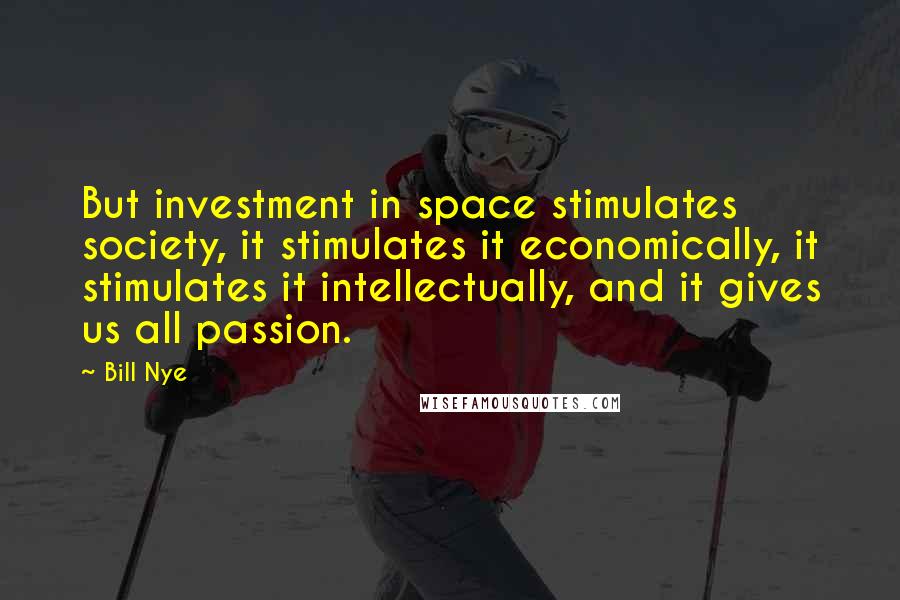 But investment in space stimulates society, it stimulates it economically, it stimulates it intellectually, and it gives us all passion.

~ Bill Nye

WISEFAMOUSQUOTES.COM